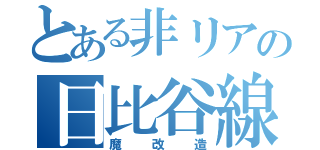 とある非リアの
日比谷線
魔改造